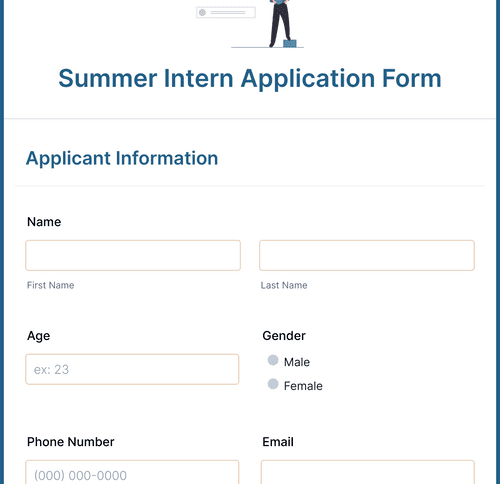 Summer Intern Application Form

Applicant Information

Name

First Name

Last Name

Age

ex: 23

Gender

Male

Female

Phone Number

(000) 000-0000

Email